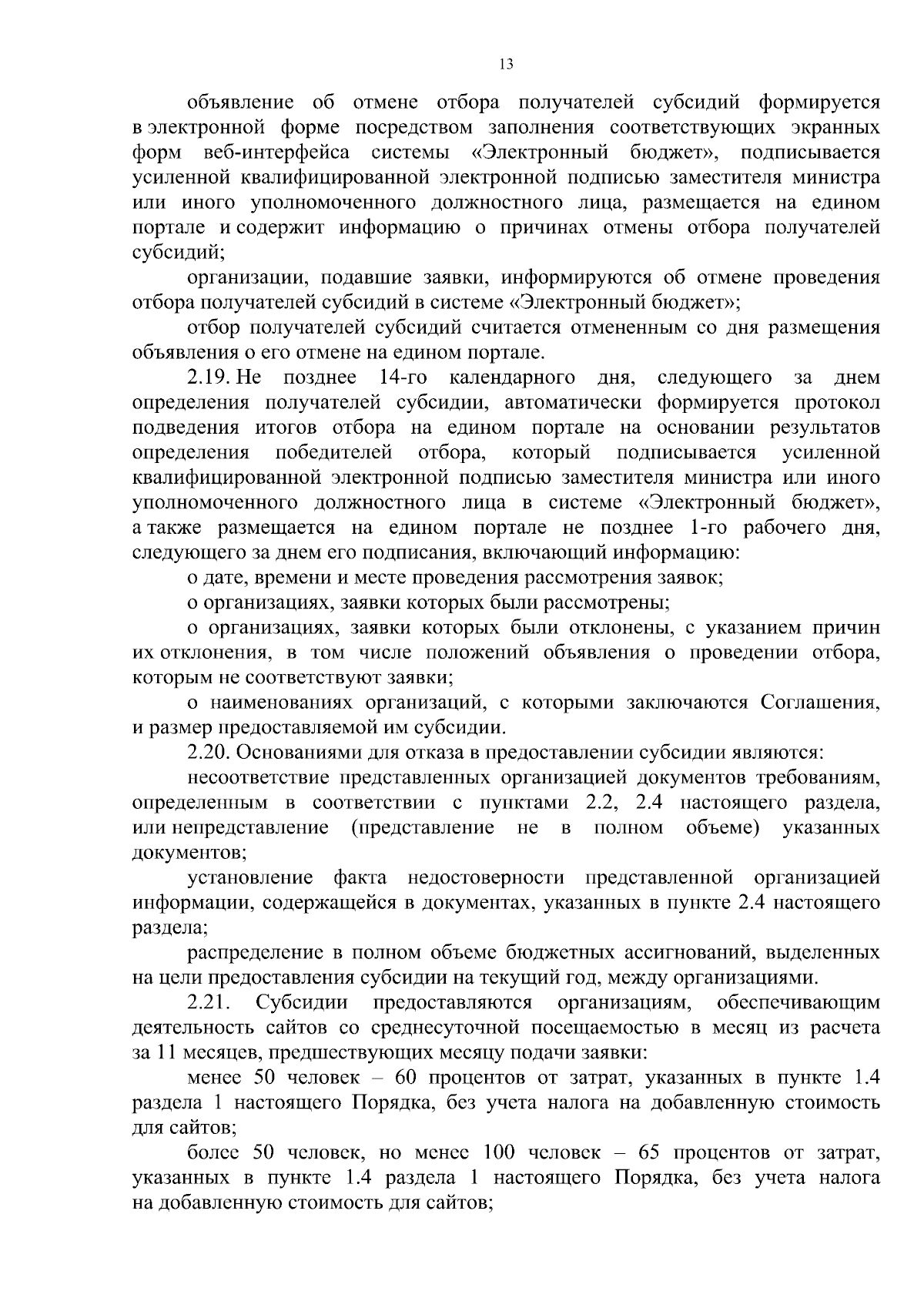 13

объявление об отмене отбора получателей субсидий формируется в электронной форме посредством заполнения соответствующих экранных форм веб-интерфейса системы «Электронный бюджет», подписывается усиленной квалифицированной электронной подписью заместителя министра или иного уполномоченного должностного лица, размещается на едином портале и содержит информацию о причинах отмены отбора получателей субсидий;

организации, подавшие заявки, информируются об отмене проведения отбора получателей субсидий в системе «Электронный бюджет»;

отбор получателей субсидий считается отмененным со дня размещения объявления о его отмене на едином портале.

2.19. Не позднее 14-го календарного дня, следующего за днем определения получателей субсидии, автоматически формируется протокол подведения итогов отбора на едином портале на основании результатов определения победителей отбора, который подписывается усиленной квалифицированной электронной подписью заместителя министра или иного уполномоченного должностного лица в системе «Электронный бюджет», а также размещается на едином портале не позднее 1-го рабочего дня, следующего за днем его подписания, включающий информацию:

о дате, времени и месте проведения рассмотрения заявок;

о организациях, заявки которых были рассмотрены;

о организациях, заявки которых были отклонены, с указанием причин их отклонения, в том числе положений объявления о проведении отбора, которым не соответствуют заявки;

о наименованиях организаций, с которыми заключаются Соглашения, и размер предоставляемой им субсидии.

2.20. Основаниями для отказа в предоставлении субсидии являются:

несоответствие представленных организацией документов требованиям, определенным в соответствии с пунктами 2.2, 2.4 настоящего раздела, или непредставление (представление не в полном объеме) указанных документов;

установление факта недостоверности представленной организацией информации, содержащейся в документах, указанных в пункте 2.4 настоящего раздела;

распределение в полном объеме бюджетных ассигнований, выделенных на цели предоставления субсидии на текущий год, между организациями.

2.21. Субсидии предоставляются организациям, обеспечивающим деятельность сайтов со среднесуточной посещаемостью в месяц из расчета за 11 месяцев, предшествующих месяцу подачи заявки:

менее 50 человек – 60 процентов от затрат, указанных в пункте 1.4 раздела 1 настоящего Порядка, без учета налога на добавленную стоимость для сайтов;

более 50 человек, но менее 100 человек – 65 процентов от затрат, указанных в пункте 1.4 раздела 1 настоящего Порядка, без учета налога на добавленную стоимость для сайтов;